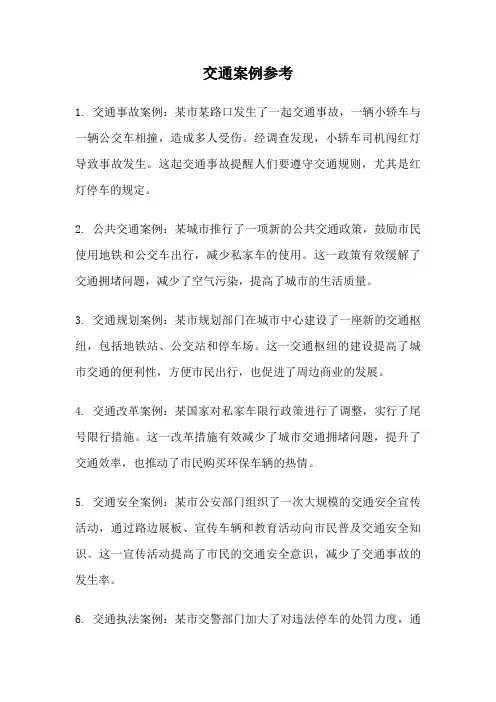 交通案例参考

1. 交通事故案例：某市某路口发生了一起交通事故，一辆小轿车与一辆公交车相撞，造成多人受伤。经调查发现，小轿车司机闯红灯导致事故发生。这起交通事故提醒人们要遵守交通规则，尤其是红灯停车的规定。

2. 公共交通案例：某城市推行了一项新的公共交通政策，鼓励市民使用地铁和公交车出行，减少私家车的使用。这一政策有效缓解了交通拥堵问题，减少了空气污染，提高了城市的生活质量。

3. 交通规划案例：某市规划部门在城市中心建设了一座新的交通枢纽，包括地铁站、公交站和停车场。这一交通枢纽的建设提高了城市交通的便利性，方便市民出行，也促进了周边商业的发展。

4. 交通改革案例：某国家对私家车限行政策进行了调整，实行了尾号限行措施。这一改革措施有效减少了城市交通拥堵问题，提升了交通效率，也推动了市民购买环保车辆的热情。

5. 交通安全案例：某市公安部门组织了一次大规模的交通安全宣传活动，通过路边展板、宣传车辆和教育活动向市民普及交通安全知识。这一宣传活动提高了市民的交通安全意识，减少了交通事故的发生率。

6. 交通执法案例：某市交警部门加大了对违法停车的处罚力度，通